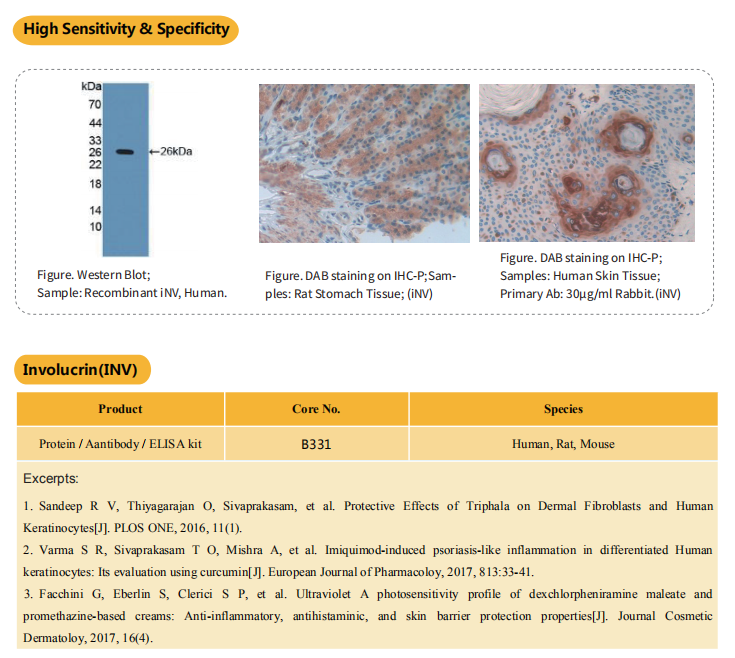 High Sensitivity & Specificity

kDa
70
44
33
26
22
18
14
10
←26kDa

Figure. Western Blot;
Sample: Recombinant iNV, Human.

Figure. DAB staining on IHC-P; Samples: Rat Stomach Tissue; (iNV)

Figure. DAB staining on IHC-P;
Samples: Human Skin Tissue;
Primary Ab: 30μg/ml Rabbit.(iNV)

Involucrin(INV)

| Product | Core No. | Species |
|---|---|---|
| Protein / Aantibody / ELISA kit | B331 | Human, Rat, Mouse |

Excerpts:

1. Sandeep R V, Thiyagarajan O, Sivaprakasam, et al. Protective Effects of Triphala on Dermal Fibroblasts and Human Keratinocytes[J]. PLOS ONE, 2016, 11(1).
2. Varma S R, Sivaprakasam T O, Mishra A, et al. Imiquimod-induced psoriasis-like inflammation in differentiated Human keratinocytes: Its evaluation using curcumin[J]. European Journal of Pharmacoloy, 2017, 813:33-41.
3. Facchini G, Eberlin S, Clerici S P, et al. Ultraviolet A photosensitivity profile of dexchlorpheniramine maleate and promethazine-based creams: Anti-inflammatory, antihistaminic, and skin barrier protection properties[J]. Journal Cosmetic Dermatoloy, 2017, 16(4).